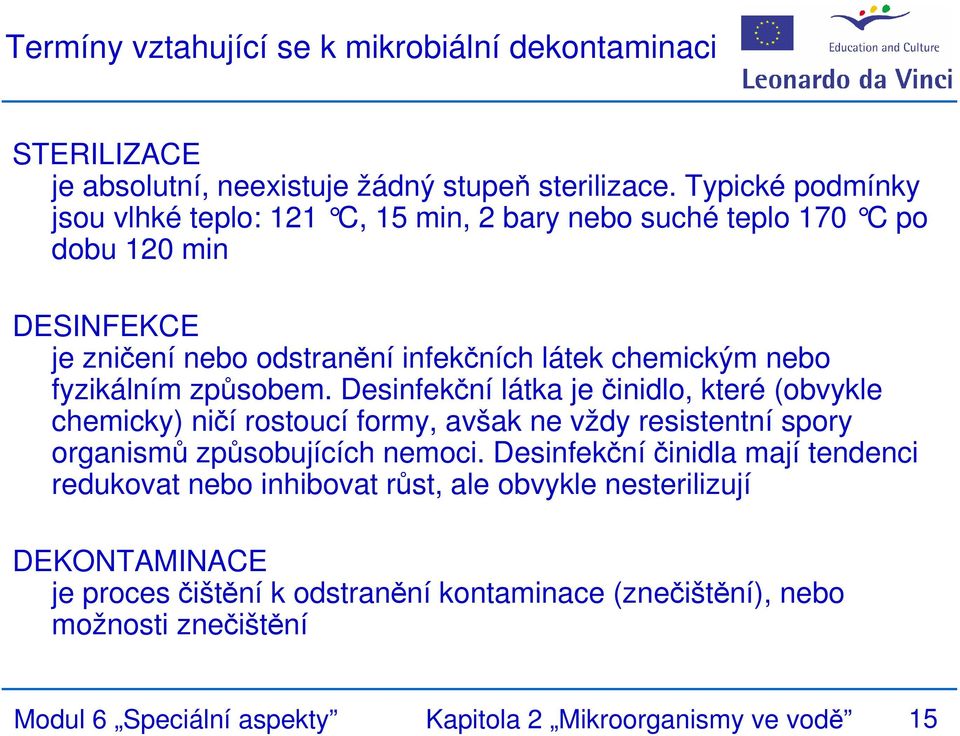 Termíny vztahující se k mikrobiální dekontaminaci

Education and Culture

Leonardo da Vinci

STERILIZACE
je absolutní, neexistuje žádný stupeň sterilizace. Typické podmínky jsou vlhké teplo: 121 °C, 15 min, 2 bary nebo suché teplo 170 °C po dobu 120 min

DESINFEKCE
je zničení nebo odstranění infekčních látek chemickým nebo fyzikálním způsobem. Desinfekční látka je činidlo, které (obvykle chemicky) ničí rostoucí formy, avšak ne vždy resistentní spory organismů způsobujících nemoci. Desinfekční činidla mají tendenci redukovat nebo inhibovat růst, ale obvykle nesterilizují

DEKONTAMINACE
je proces čištění k odstranění kontaminace (znečištění), nebo možnosti znečištění

Modul 6 „Speciální aspekty“ Kapitola 2 „Mikroorganismy ve vodě“ 15